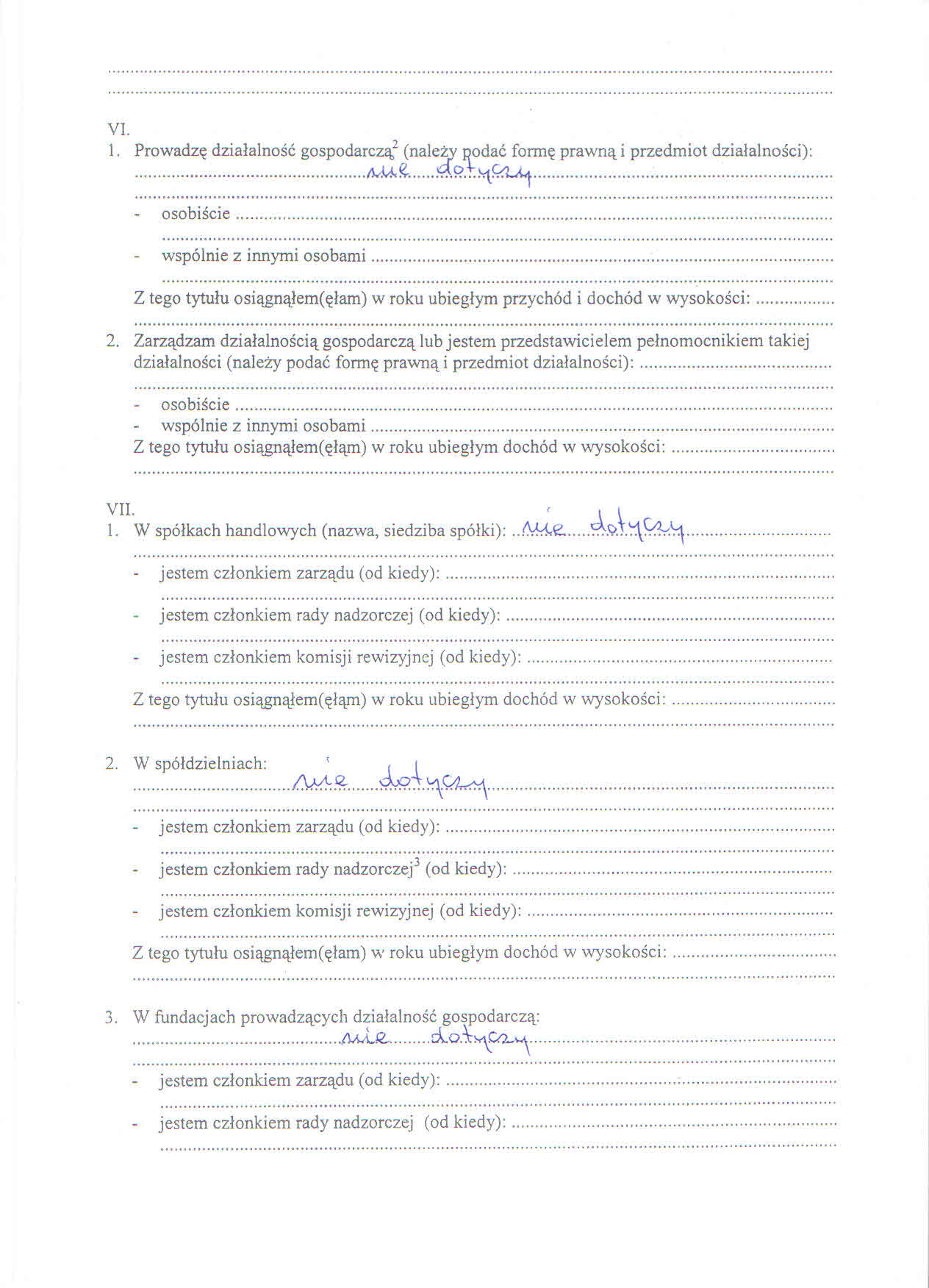 VI.
1. Prowadzę działalność gospodarczą$^2$ (należy podać formę prawną i przedmiot działalności): nie dotyczy
- osobiście
- wspólnie z innymi osobami
Z tego tytułu osiągnąłem(ęłam) w roku ubiegłym przychód i dochód w wysokości:

2. Zarządzam działalnością gospodarczą lub jestem przedstawicielem pełnomocnikiem takiej działalności (należy podać formę prawną i przedmiot działalności):
- osobiście
- wspólnie z innymi osobami
Z tego tytułu osiągnąłem(ęłam) w roku ubiegłym dochód w wysokości:

VII.
1. W spółkach handlowych (nazwa, siedziba spółki): nie dotyczy
- jestem członkiem zarządu (od kiedy):
- jestem członkiem rady nadzorczej (od kiedy):
- jestem członkiem komisji rewizyjnej (od kiedy):
Z tego tytułu osiągnąłem(ęłam) w roku ubiegłym dochód w wysokości:

2. W spółdzielniach: nie dotyczy
- jestem członkiem zarządu (od kiedy):
- jestem członkiem rady nadzorczej$^3$ (od kiedy):
- jestem członkiem komisji rewizyjnej (od kiedy):
Z tego tytułu osiągnąłem(ęłam) w roku ubiegłym dochód w wysokości:

3. W fundacjach prowadzących działalność gospodarczą: nie dotyczy
- jestem członkiem zarządu (od kiedy):
- jestem członkiem rady nadzorczej (od kiedy):